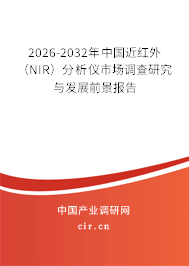 2026-2032年中国近红外（NIR）分析仪市场调查研究与发展前景报告

中国产业调研网

cir.cn